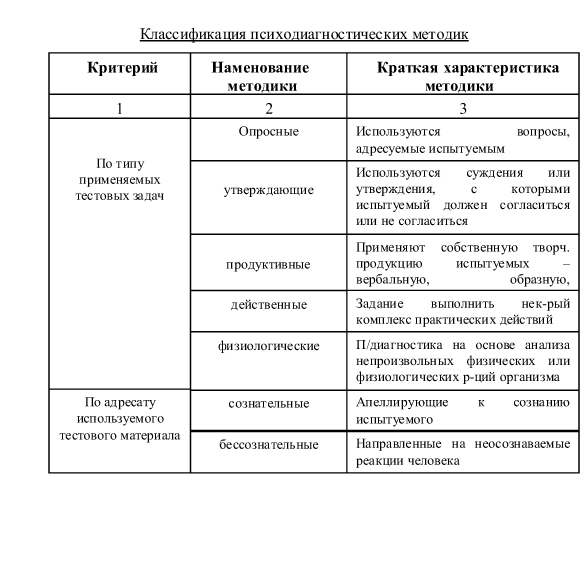 Классификация психодиагностических методик

| Критерий | Наменование методики | Краткая характеристика методики |
|---|---|---|
| 1 | 2 | 3 |
| По типу применяемых тестовых задач | Опросные | Используются вопросы, адресуемые испытуемым |
| | утверждающие | Используются суждения или утверждения, с которыми испытуемый должен согласиться или не согласиться |
| | продуктивные | Применяют собственную творч. продукцию испытуемых – вербальную, образную, |
| | действенные | Задание выполнить нек-рый комплекс практических действий |
| | физиологические | П/диагностика на основе анализа непроизвольных физических или физиологических р-ций организма |
| По адресату используемого тестового материала | сознательные | Апеллирующие к сознанию испытуемого |
| | бессознательные | Направленные на неосознаваемые реакции человека |